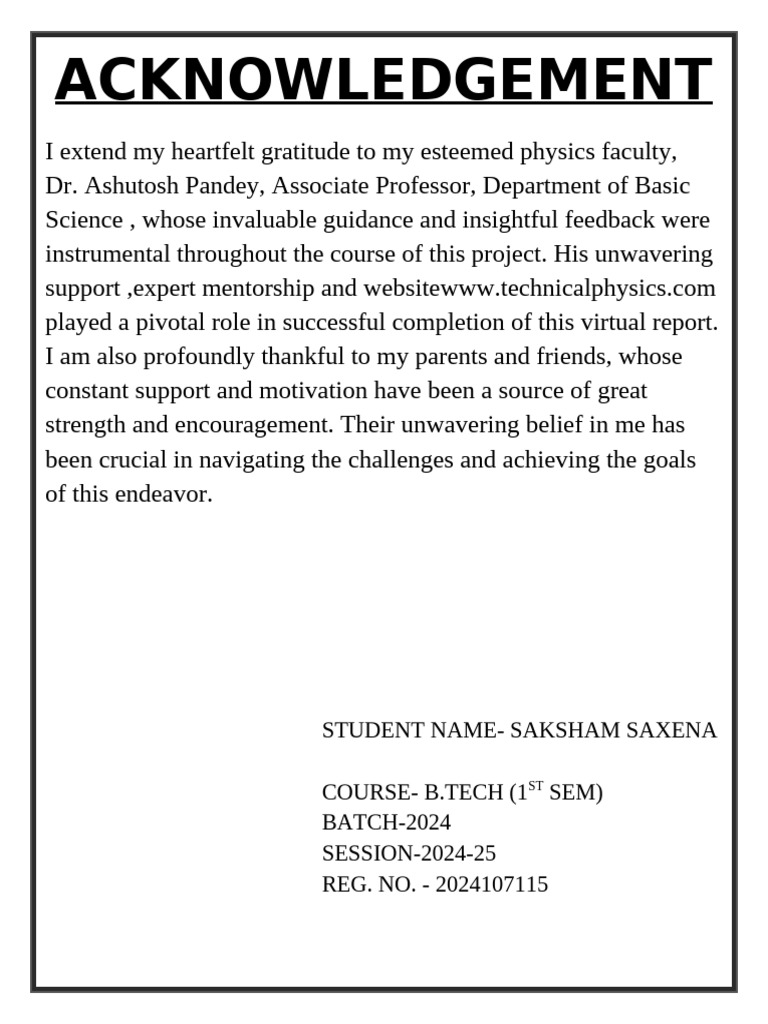 ACKNOWLEDGEMENT

I extend my heartfelt gratitude to my esteemed physics faculty, Dr. Ashutosh Pandey, Associate Professor, Department of Basic Science , whose invaluable guidance and insightful feedback were instrumental throughout the course of this project. His unwavering support ,expert mentorship and websitewww.technicalphysics.com played a pivotal role in successful completion of this virtual report. I am also profoundly thankful to my parents and friends, whose constant support and motivation have been a source of great strength and encouragement. Their unwavering belief in me has been crucial in navigating the challenges and achieving the goals of this endeavor.

STUDENT NAME- SAKSHAM SAXENA

COURSE- B.TECH ($1^{ST}$ SEM)
BATCH-2024
SESSION-2024-25
REG. NO. - 2024107115